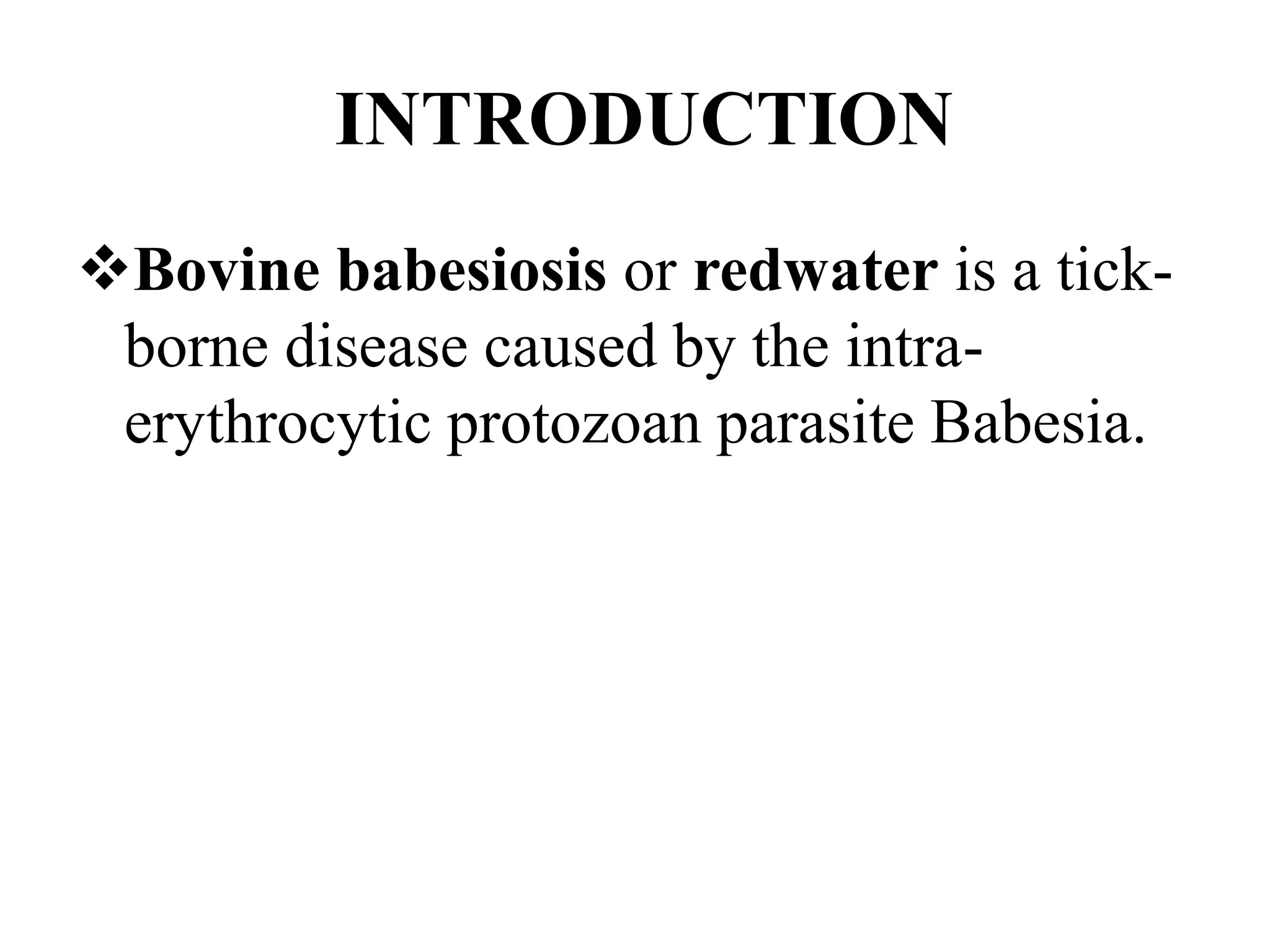 INTRODUCTION

❖Bovine babesiosis or redwater is a tick-borne disease caused by the intra-erythrocytic protozoan parasite Babesia.